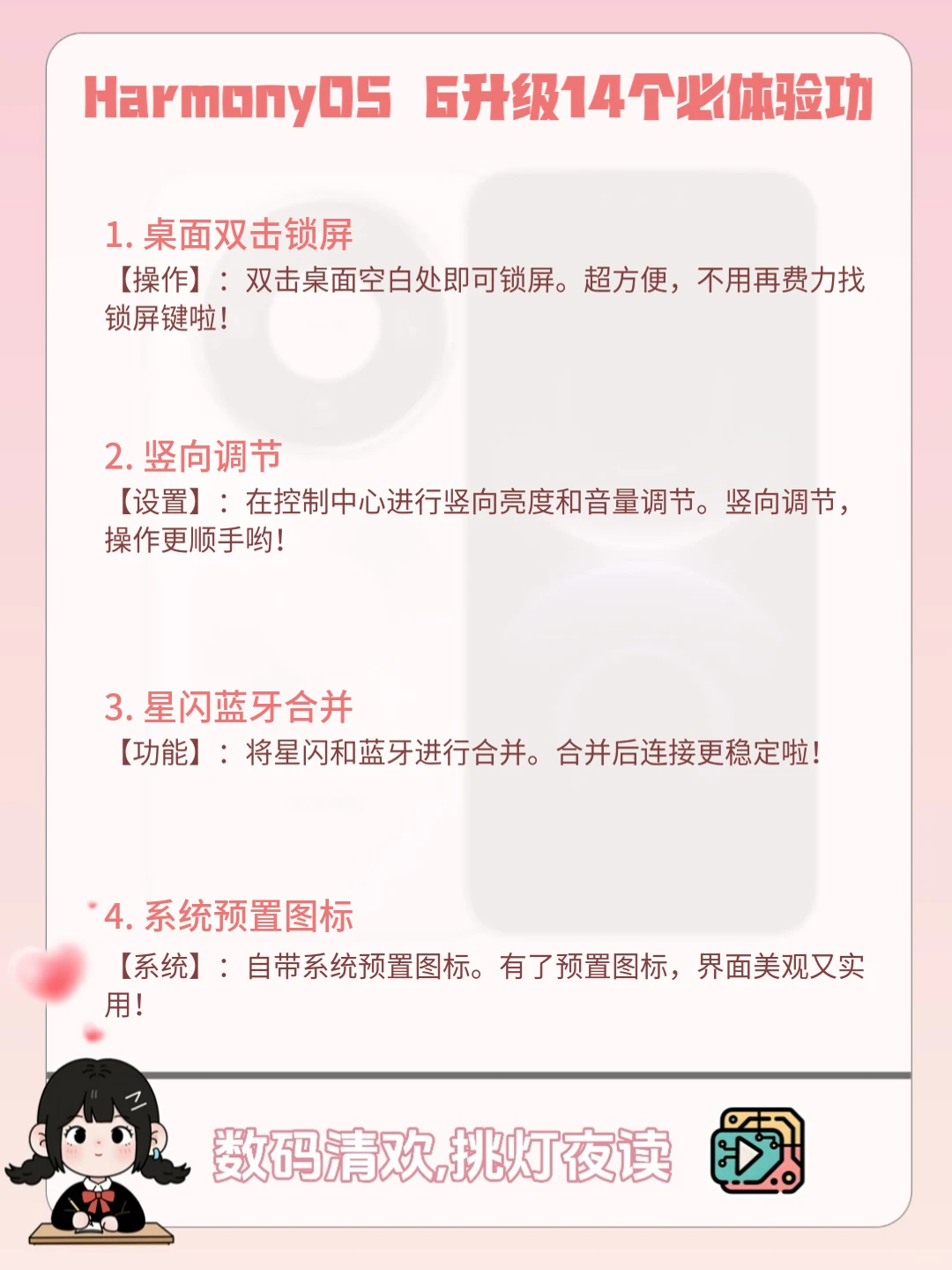 HarmonyOS 6升级14个必体验功

1. 桌面双击锁屏
【操作】：双击桌面空白处即可锁屏。超方便，不用再费力找锁屏键啦！

2. 竖向调节
【设置】：在控制中心进行竖向亮度和音量调节。竖向调节，操作更顺手哟！

3. 星闪蓝牙合并
【功能】：将星闪和蓝牙进行合并。合并后连接更稳定啦！

4. 系统预置图标
【系统】：自带系统预置图标。有了预置图标，界面美观又实用！

数码清欢,挑灯夜读